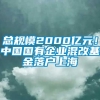 总规模2000亿元！中国国有企业混改基金落户上海